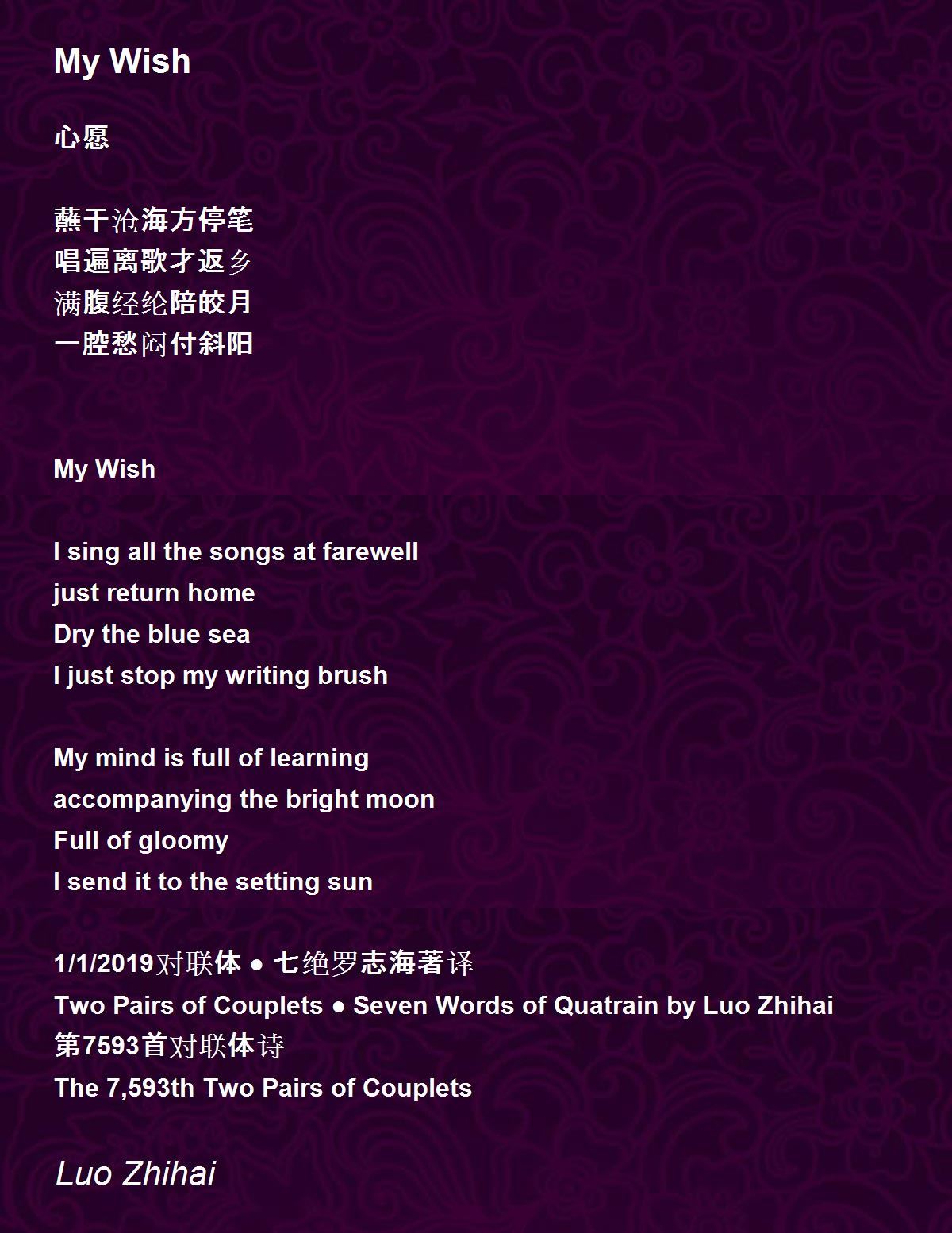 My Wish

心愿

蘸干沧海方停笔
唱遍离歌才返乡
满腹经纶陪皎月
一腔愁闷付斜阳

My Wish

I sing all the songs at farewell
just return home
Dry the blue sea
I just stop my writing brush

My mind is full of learning
accompanying the bright moon
Full of gloomy
I send it to the setting sun

1/1/2019对联体 ● 七绝罗志海著译
Two Pairs of Couplets ● Seven Words of Quatrain by Luo Zhihai
第7593首对联体诗
The 7,593th Two Pairs of Couplets

Luo Zhihai